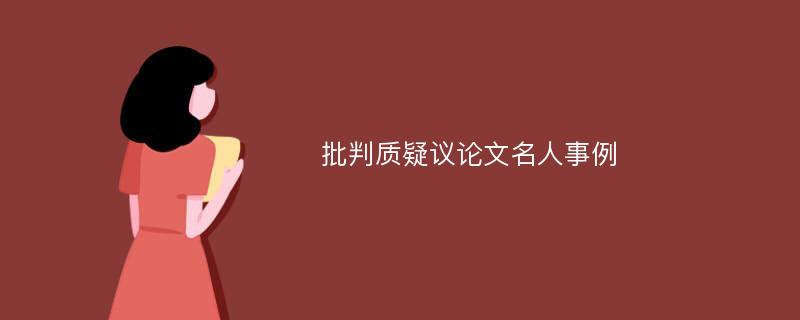 批判质疑议论文名人事例